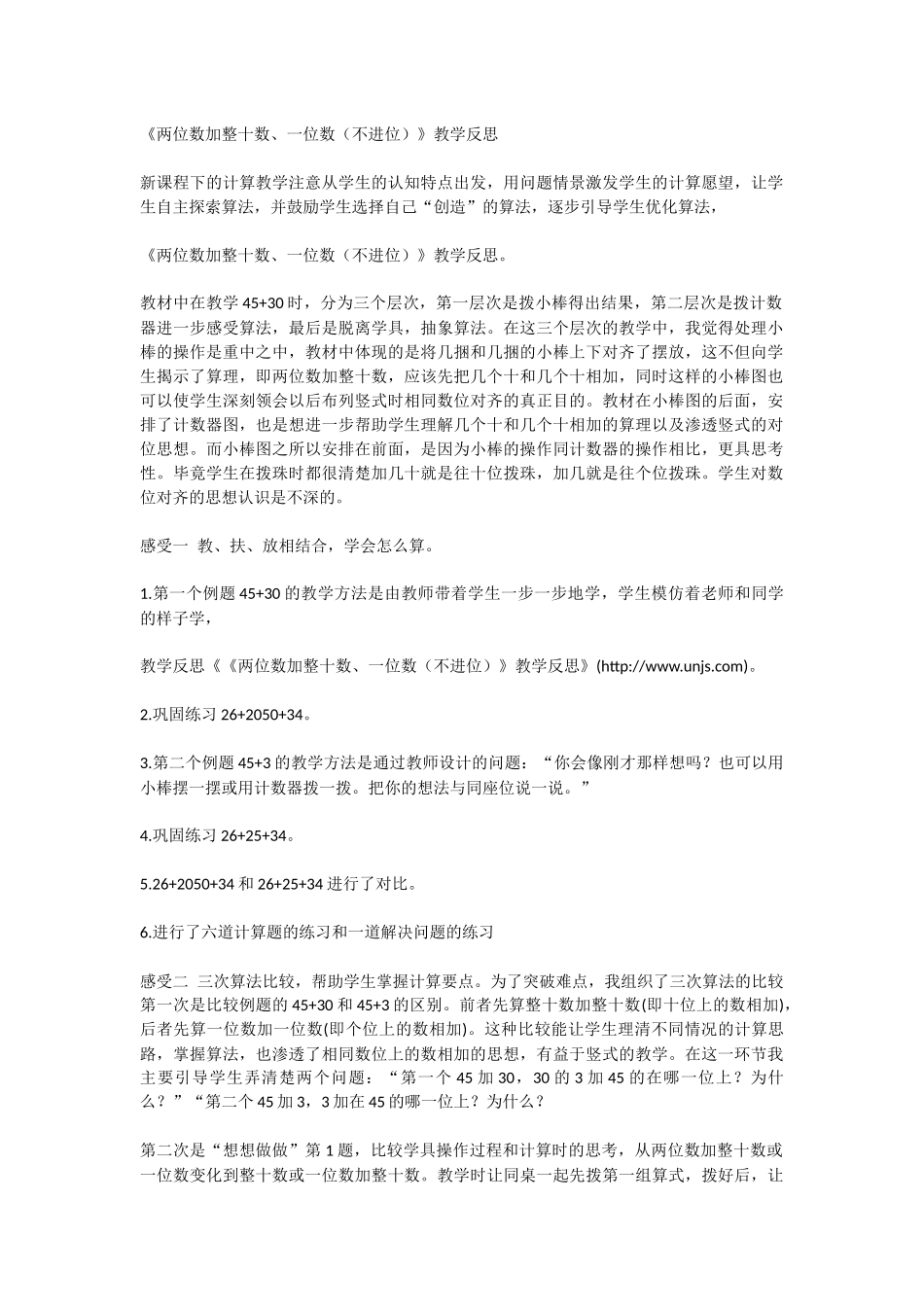 《两位数加整十数、一位数（不进位）》教学反思

新课程下的计算教学注意从学生的认知特点出发，用问题情景激发学生的计算愿望，让学生自主探索算法，并鼓励学生选择自己“创造”的算法，逐步引导学生优化算法，

《两位数加整十数、一位数（不进位）》教学反思。

教材中在教学 45+30 时，分为三个层次，第一层次是拨小棒得出结果，第二层次是拨计数器进一步感受算法，最后是脱离学具，抽象算法。在这三个层次的教学中，我觉得处理小棒的操作是重中之中，教材中体现的是将几捆和几捆的小棒上下对齐了摆放，这不但向学生揭示了算理，即两位数加整十数，应该先把几个十和几个十相加，同时这样的小棒图也可以使学生深刻领会以后布列竖式时相同数位对齐的真正目的。教材在小棒图的后面，安排了计数器图，也是想进一步帮助学生理解几个十和几个十相加的算理以及渗透竖式的对位思想。而小棒图之所以安排在前面，是因为小棒的操作同计数器的操作相比，更具思考性。毕竟学生在拨珠时都很清楚加几十就是往十位拨珠，加几就是往个位拨珠。学生对数位对齐的思想认识是不深的。

感受一 教、扶、放相结合，学会怎么算。

1.第一个例题 45+30 的教学方法是由教师带着学生一步一步地学，学生模仿着老师和同学的样子学，

教学反思《《两位数加整十数、一位数（不进位）》教学反思》(http://www.unjs.com)。

2.巩固练习 26+2050+34。

3.第二个例题 45+3 的教学方法是通过教师设计的问题：“你会像刚才那样想吗？也可以用小棒摆一摆或用计数器拨一拨。把你的想法与同座位说一说。”

4.巩固练习 26+25+34。

5.26+2050+34 和 26+25+34 进行了对比。

6.进行了六道计算题的练习和一道解决问题的练习

感受二 三次算法比较，帮助学生掌握计算要点。为了突破难点，我组织了三次算法的比较第一次是比较例题的 45+30 和 45+3 的区别。前者先算整十数加整十数(即十位上的数相加)，后者先算一位数加一位数(即个位上的数相加)。这种比较能让学生理清不同情况的计算思路，掌握算法，也渗透了相同数位上的数相加的思想，有益于竖式的教学。在这一环节我主要引导学生弄清楚两个问题：“第一个 45 加 30，30 的 3 加 45 的在哪一位上？为什么？”“第二个 45 加 3，3 加在 45 的哪一位上？为什么？

第二次是“想想做做”第 1 题，比较学具操作过程和计算时的思考，从两位数加整十数或一位数变化到整十数或一位数加整十数。教学时让同桌一起先拨第一组算式，拨好后，让